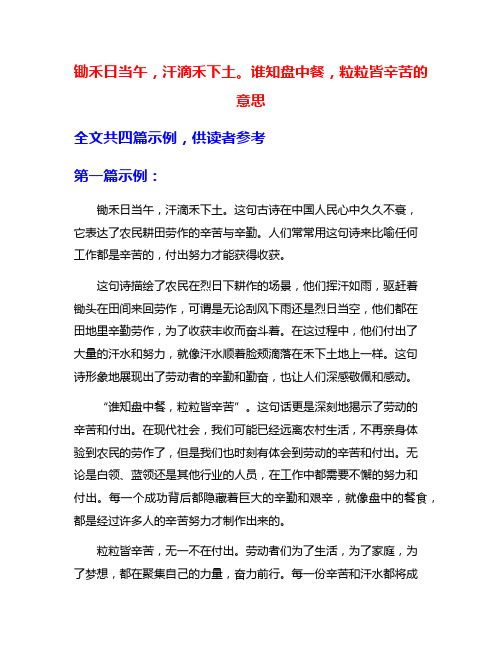 锄禾日当午，汗滴禾下土。谁知盘中餐，粒粒皆辛苦的意思

全文共四篇示例，供读者参考

第一篇示例：

锄禾日当午，汗滴禾下土。这句古诗在中国人民心中久久不衰，它表达了农民耕田劳作的辛苦与辛勤。人们常常用这句诗来比喻任何工作都是辛苦的，付出努力才能获得收获。

这句诗描绘了农民在烈日下耕作的场景，他们挥汗如雨，驱赶着锄头在田间来回劳作，可谓是无论刮风下雨还是烈日当空，他们都在田地里辛勤劳作，为了收获丰收而奋斗着。在这过程中，他们付出了大量的汗水和努力，就像汗水顺着脸颊滴落在禾下土地上一样。这句诗形象地展现出了劳动者的辛勤和勤奋，也让人们深感敬佩和感动。

“谁知盘中餐，粒粒皆辛苦”。这句话更是深刻地揭示了劳动的辛苦和付出。在现代社会，我们可能已经远离农村生活，不再亲身体验到农民的劳作了，但是我们也时刻有体会到劳动的辛苦和付出。无论是白领、蓝领还是其他行业的人员，在工作中都需要不懈的努力和付出。每一个成功背后都隐藏着巨大的辛勤和艰辛，就像盘中的餐食，都是经过许多人的辛苦努力才制作出来的。

粒粒皆辛苦，无一不在付出。劳动者们为了生活，为了家庭，为了梦想，都在聚集自己的力量，奋力前行。每一份辛苦和汗水都将成